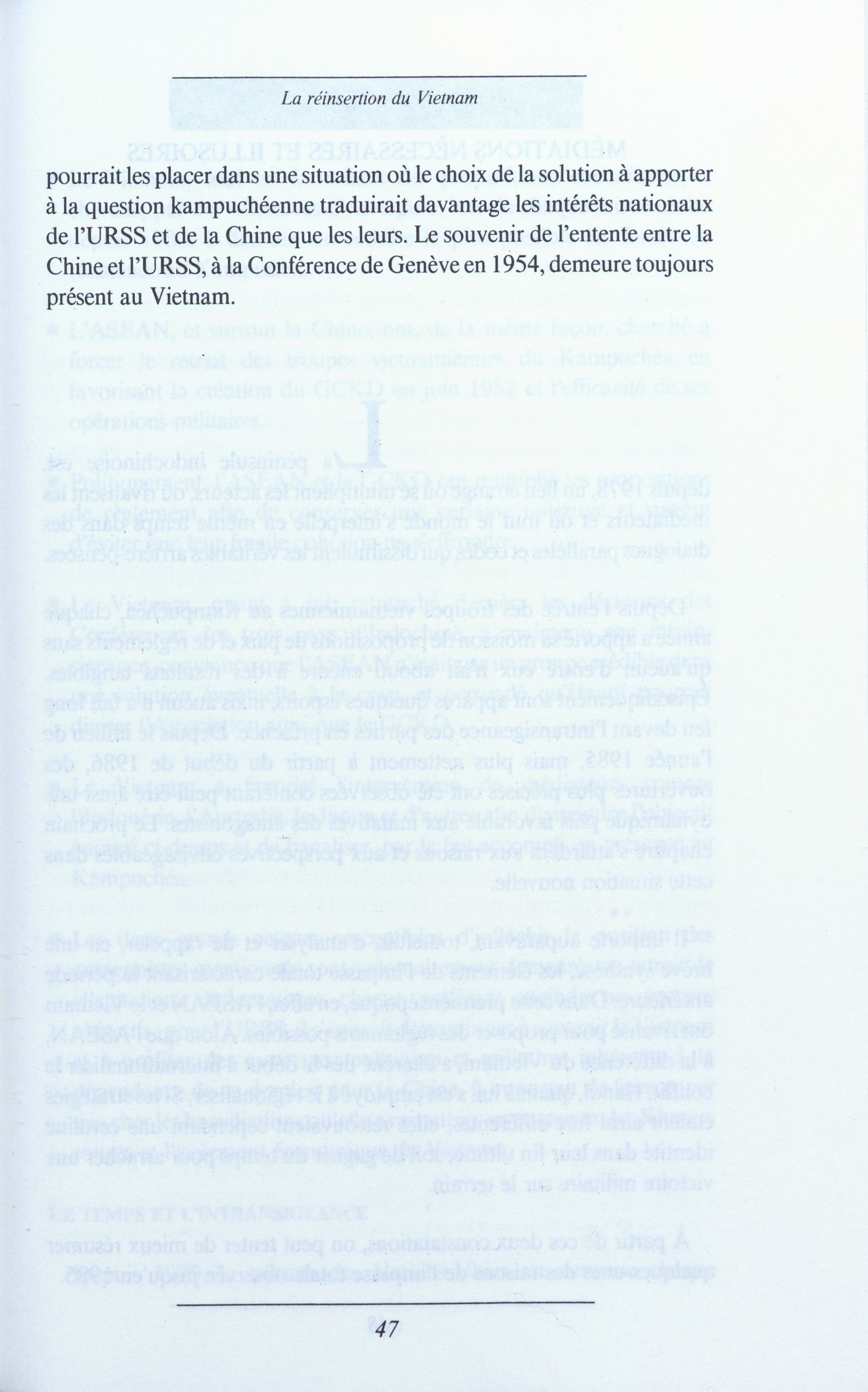 La réinsertion du Vietnam

pourrait les placer dans une situation où le choix de la solution à apporter à la question kampuchéenne traduirait davantage les intérêts nationaux de l'URSS et de la Chine que les leurs. Le souvenir de l'entente entre la Chine et l'URSS, à la Conférence de Genève en 1954, demeure toujours présent au Vietnam.

47